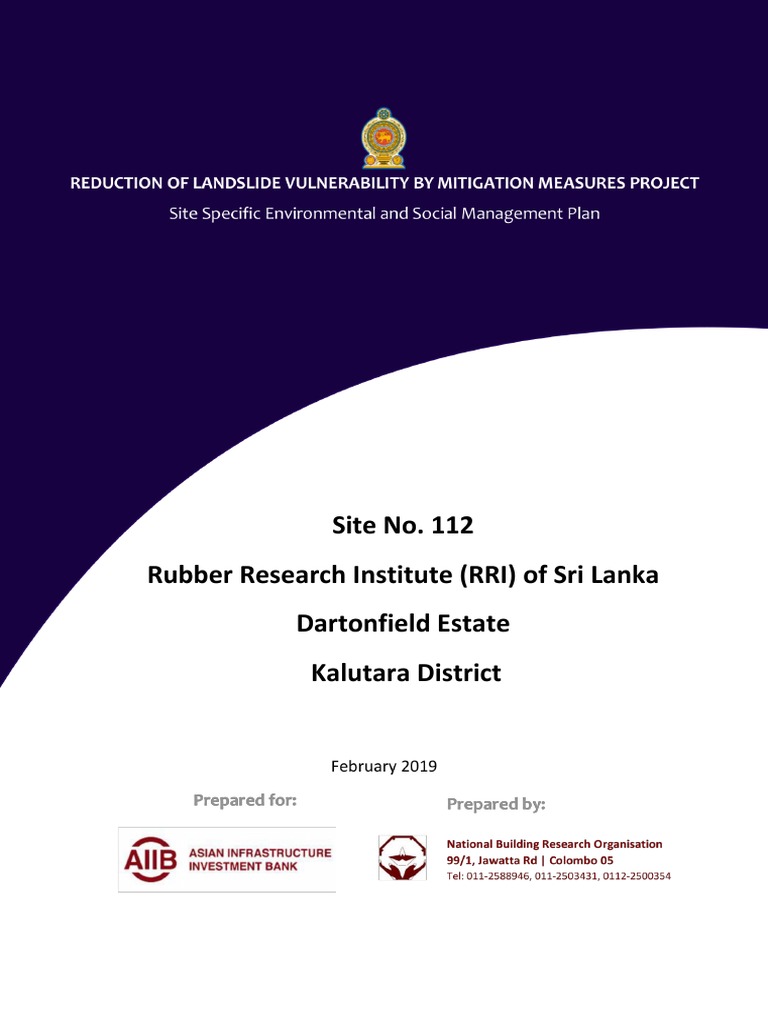 REDUCTION OF LANDSLIDE VULNERABILITY BY MITIGATION MEASURES PROJECT

Site Specific Environmental and Social Management Plan

Site No. 112

Rubber Research Institute (RRI) of Sri Lanka

Dartonfield Estate

Kalutara District

February 2019

Prepared for:

AIIB ASIAN INFRASTRUCTURE INVESTMENT BANK

Prepared by:

National Building Research Organisation
99/1, Jawatta Rd | Colombo 05
Tel: 011-2588946, 011-2503431, 0112-2500354